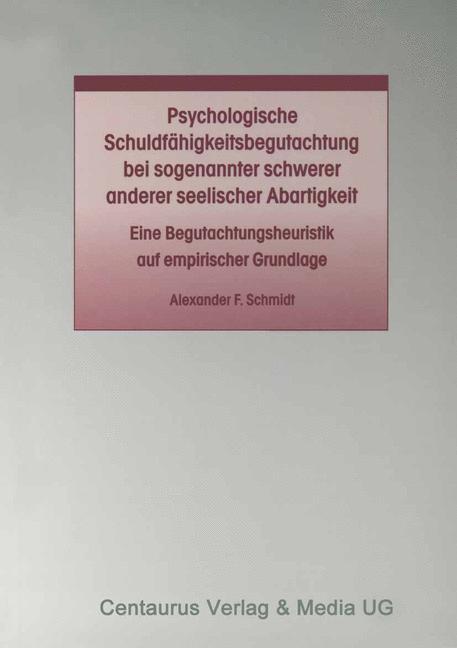 Psychologische Schuldfähigkeitsbegutachtung bei sogenannter schwerer anderer seelischer Abartigkeit

Eine Begutachtungsheuristik auf empirischer Grundlage

Alexander F. Schmidt

Centaurus Verlag & Media UG